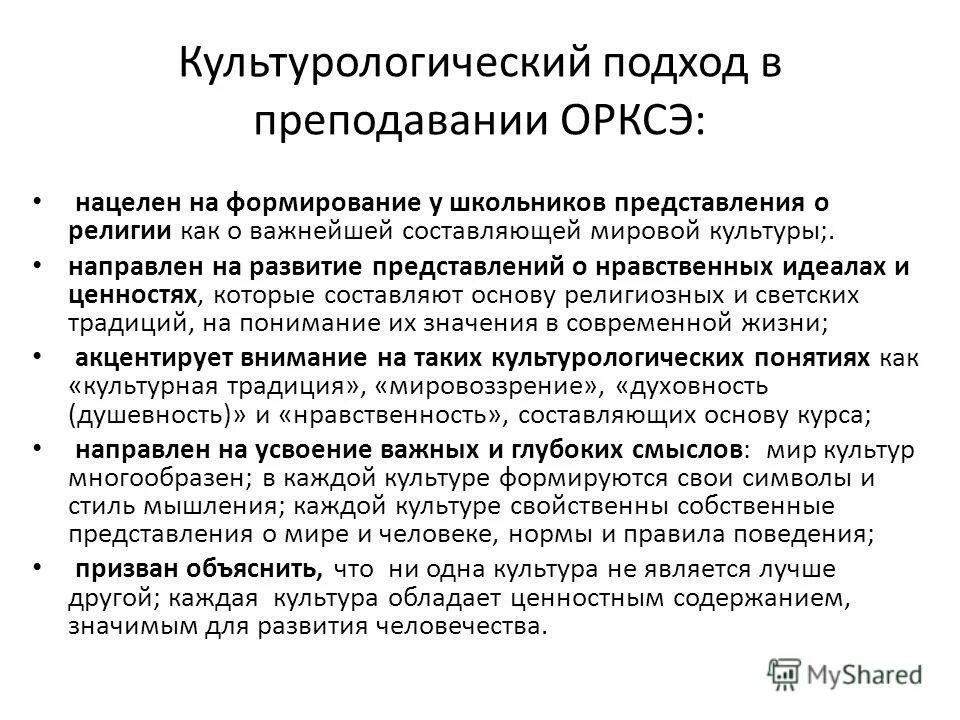 Культурологический подход в преподавании ОРКСЭ:

• нацелен на формирование у школьников представления о религии как о важнейшей составляющей мировой культуры;.

• направлен на развитие представлений о нравственных идеалах и ценностях, которые составляют основу религиозных и светских традиций, на понимание их значения в современной жизни;

• акцентирует внимание на таких культурологических понятиях как «культурная традиция», «мировоззрение», «духовность (душевность)» и «нравственность», составляющих основу курса;

• направлен на усвоение важных и глубоких смыслов: мир культур многообразен; в каждой культуре формируются свои символы и стиль мышления; каждой культуре свойственны собственные представления о мире и человеке, нормы и правила поведения;

• призван объяснить, что ни одна культура не является лучше другой; каждая культура обладает ценностным содержанием, значимым для развития человечества.

MyShared